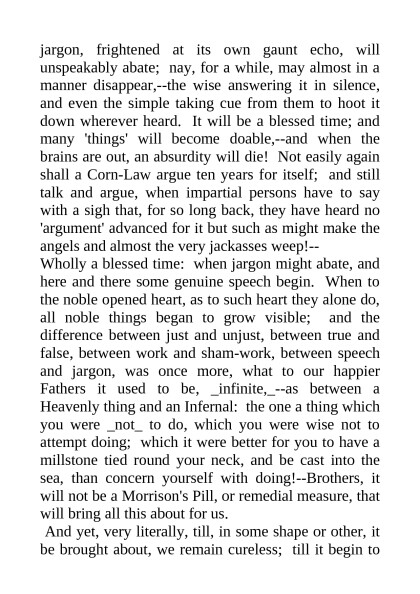 jargon, frightened at its own gaunt echo, will unspeakably abate; nay, for a while, may almost in a manner disappear,--the wise answering it in silence, and even the simple taking cue from them to hoot it down wherever heard. It will be a blessed time; and many 'things' will become doable,--and when the brains are out, an absurdity will die! Not easily again shall a Corn-Law argue ten years for itself; and still talk and argue, when impartial persons have to say with a sigh that, for so long back, they have heard no 'argument' advanced for it but such as might make the angels and almost the very jackasses weep!--
Wholly a blessed time: when jargon might abate, and here and there some genuine speech begin. When to the noble opened heart, as to such heart they alone do, all noble things began to grow visible; and the difference between just and unjust, between true and false, between work and sham-work, between speech and jargon, was once more, what to our happier Fathers it used to be, _infinite,_--as between a Heavenly thing and an Infernal: the one a thing which you were _not_ to do, which you were wise not to attempt doing; which it were better for you to have a millstone tied round your neck, and be cast into the sea, than concern yourself with doing!--Brothers, it will not be a Morrison's Pill, or remedial measure, that will bring all this about for us.
And yet, very literally, till, in some shape or other, it be brought about, we remain cureless; till it begin to